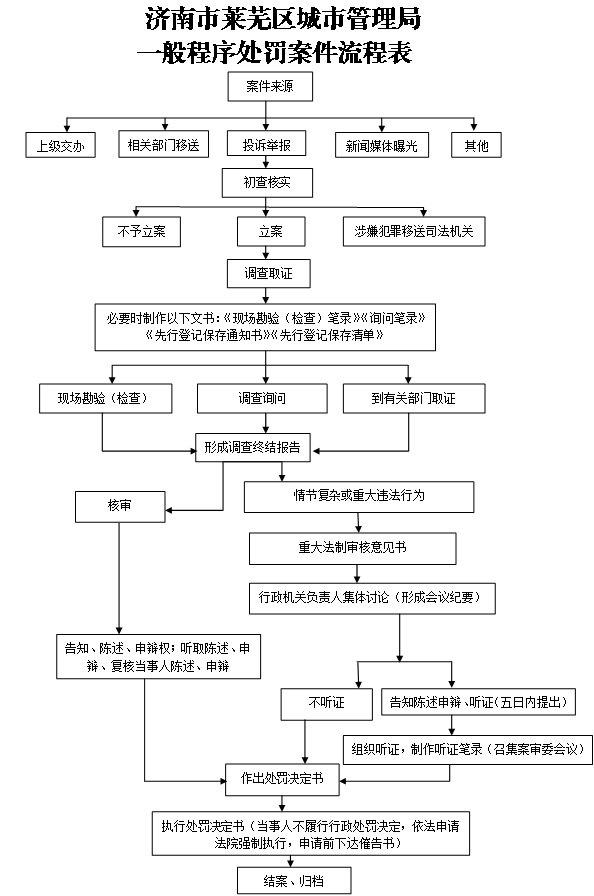 济南市莱芜区城市管理局
一般程序处罚案件流程表

案件来源

上级交办

相关部门移送

投诉举报

新闻媒体曝光

其他

初查核实

不予立案

立案

涉嫌犯罪移送司法机关

调查取证

必要时制作以下文书:《现场勘验(检查)笔录》《询问笔录》《先行登记保存通知书》《先行登记保存清单》

现场勘验(检查)

调查询问

到有关部门取证

形成调查终结报告

核审

情节复杂或重大违法行为

重大法制审核意见书

行政机关负责人集体讨论(形成会议纪要)

告知、陈述、申辩权;听取陈述、申辩、复核当事人陈述、申辩

不听证

告知陈述申辩、听证(五日内提出)

组织听证,制作听证笔录(召集案审委会议)

作出处罚决定书

执行处罚决定书(当事人不履行行政处罚决定,依法申请法院强制执行,申请前下达催告书)

结案、归档